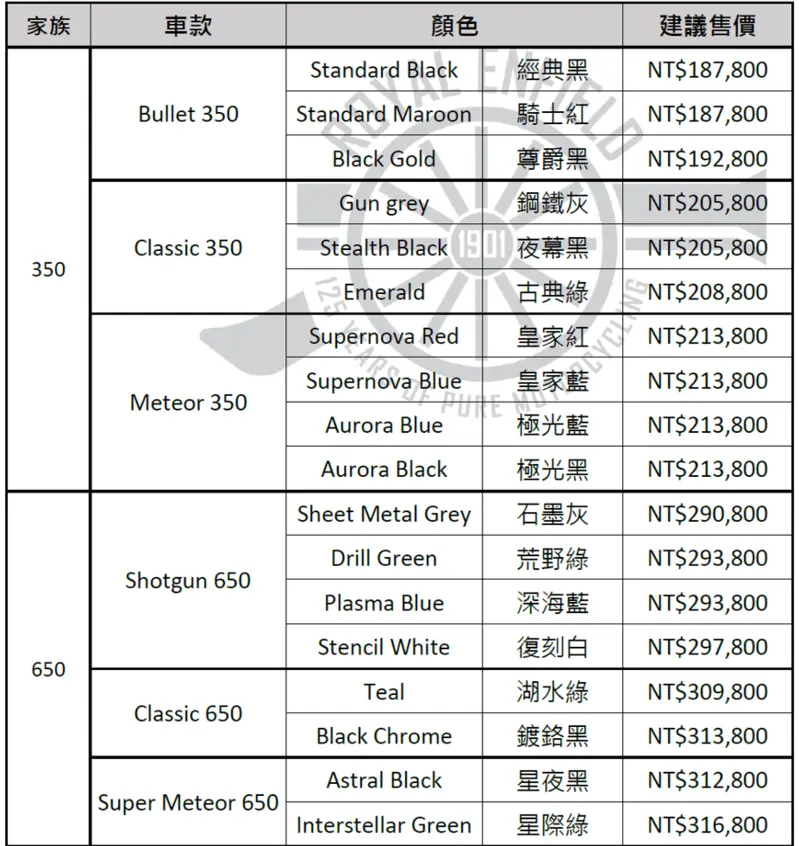 | 家族 | 車款 | 顏色 | | 建議售價 |
|---|---|---|---|---|
| 350 | Bullet 350 | Standard Black | 經典黑 | NT$187,800 |
| | | Standard Maroon | 騎士紅 | NT$187,800 |
| | | Black Gold | 尊爵黑 | NT$192,800 |
| | Classic 350 | Gun grey | 鋼鐵灰 | NT$205,800 |
| | | Stealth Black | 夜幕黑 | NT$205,800 |
| | | Emerald | 古典綠 | NT$208,800 |
| | Meteor 350 | Supernova Red | 皇家紅 | NT$213,800 |
| | | Supernova Blue | 皇家藍 | NT$213,800 |
| | | Aurora Blue | 極光藍 | NT$213,800 |
| | | Aurora Black | 極光黑 | NT$213,800 |
| 650 | Shotgun 650 | Sheet Metal Grey | 石墨灰 | NT$290,800 |
| | | Drill Green | 荒野綠 | NT$293,800 |
| | | Plasma Blue | 深海藍 | NT$293,800 |
| | | Stencil White | 復刻白 | NT$297,800 |
| | Classic 650 | Teal | 湖水綠 | NT$309,800 |
| | | Black Chrome | 鍍鉻黑 | NT$313,800 |
| | Super Meteor 650 | Astral Black | 星夜黑 | NT$312,800 |
| | | Interstellar Green | 星際綠 | NT$316,800 |

ROYAL ENFIELD 1901 125 YEARS OF PURE MOTORCYCLING